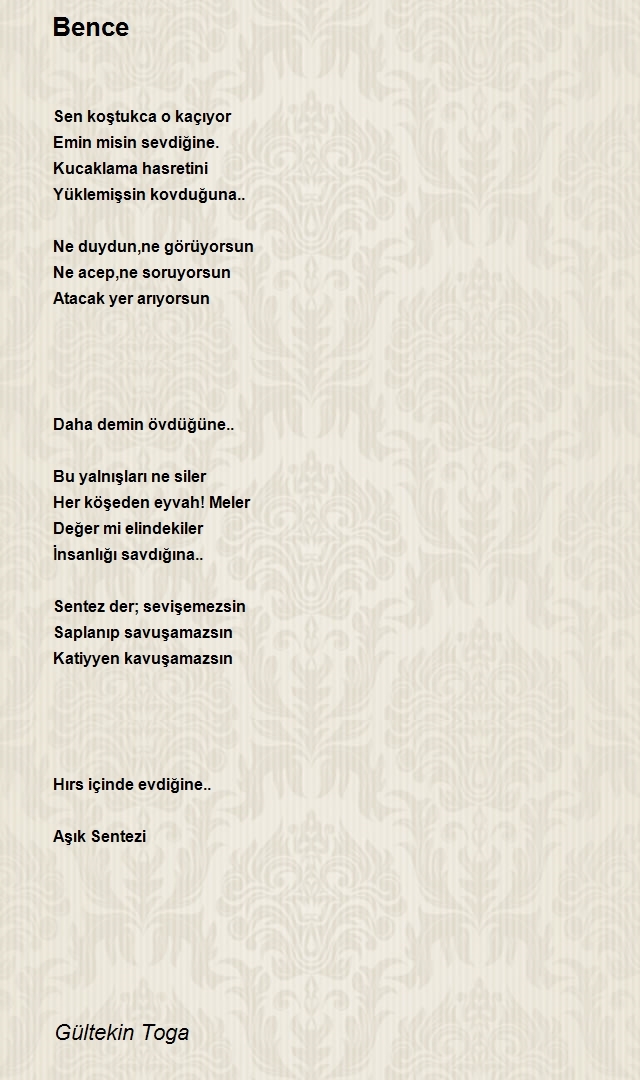 Bence

Sen koştukca o kaçıyor
Emin misin sevdiğine.
Kucaklama hasretini
Yüklemişsin kovduğuna..

Ne duydun,ne görüyorsun
Ne acep,ne soruyorsun
Atacak yer arıyorsun

Daha demin övdüğüne..

Bu yalnışları ne siler
Her köşeden eyvah! Meler
Değer mi elindekiler
İnsanlığı savdığına..

Sentez der; sevişemezsin
Saplanıp savuşamazsın
Katiyyen kavuşamazsın

Hırs içinde evdiğine..

Aşık Sentezi

Gültekin Toga